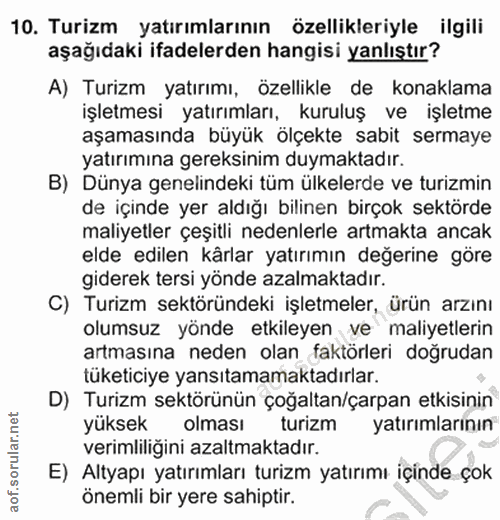 10. Turizm yatırımlarının özellikleriyle ilgili aşağıdaki ifadelerden hangisi yanlıştır?

A) Turizm yatırımı, özellikle de konaklama işletmesi yatırımları, kuruluş ve işletme aşamasında büyük ölçekte sabit sermaye yatırımına gereksinim duymaktadır.

B) Dünya genelindeki tüm ülkelerde ve turizmin de içinde yer aldığı bilinen birçok sektörde maliyetler çeşitli nedenlerle artmakta ancak elde edilen kârlar yatırımın değerine göre giderek tersi yönde azalmaktadır.

C) Turizm sektöründeki işletmeler, ürün arzını olumsuz yönde etkileyen ve maliyetlerin artmasına neden olan faktörleri doğrudan tüketiciye yansıtamamaktadırlar.

D) Turizm sektörünün çoğaltan/çarpan etkisinin yüksek olması turizm yatırımlarının verimliliğini azaltmaktadır.

E) Altyapı yatırımları turizm yatırımı içinde çok önemli bir yere sahiptir.

aof.sorular.net

aof.sorular.net